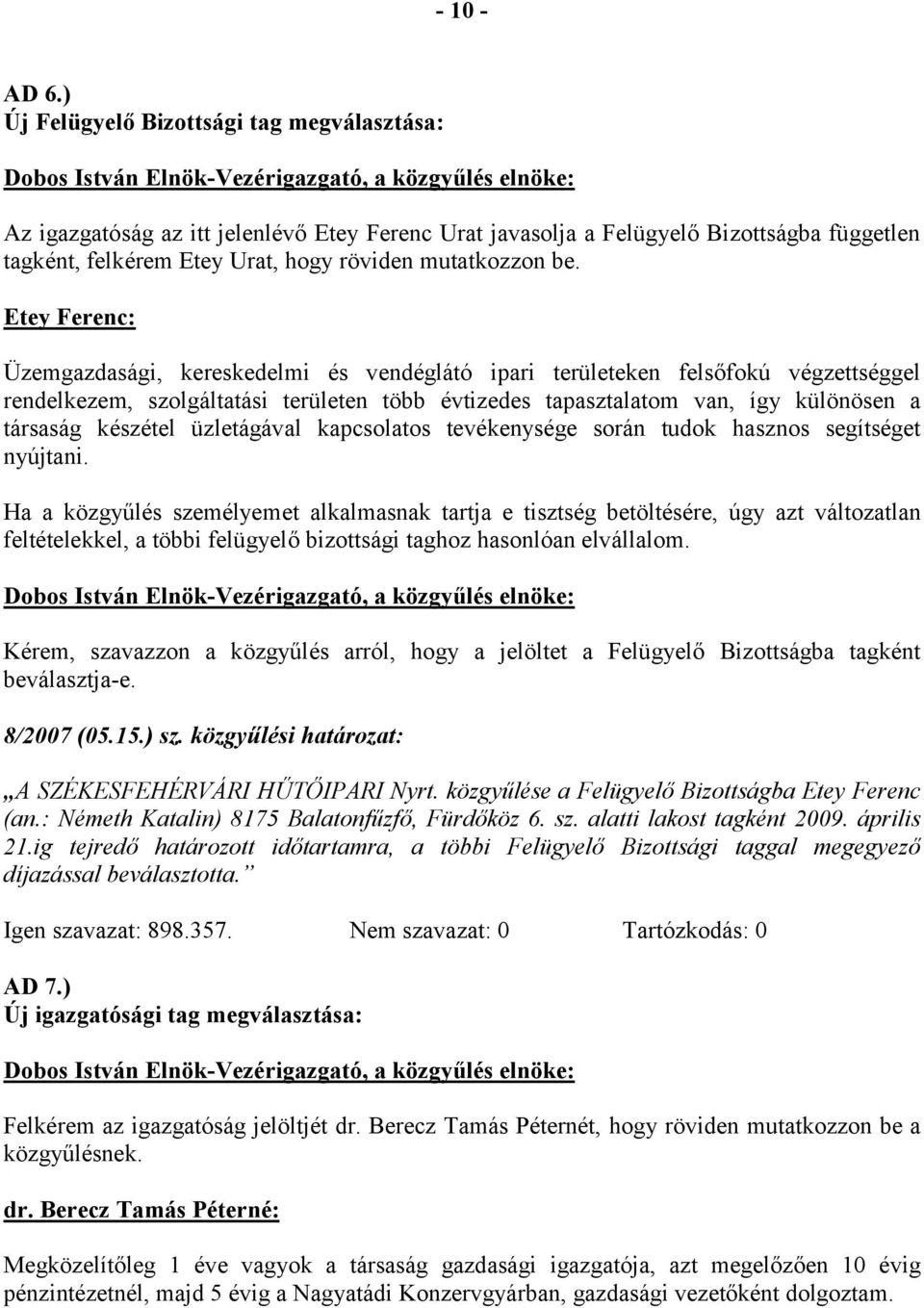 - 10 -

AD 6.)
Új Felügyelő Bizottsági tag megválasztása:

Dobos István Elnök-Vezérigazgató, a közgyűlés elnöke:

Az igazgatóság az itt jelenlévő Etey Ferenc Urat javasolja a Felügyelő Bizottságba független tagként, felkérem Etey Urat, hogy röviden mutatkozzon be.

Etey Ferenc:

Üzemgazdasági, kereskedelmi és vendéglátó ipari területeken felsőfokú végzettséggel rendelkezem, szolgáltatási területen több évtizedes tapasztalatom van, így különösen a társaság készétel üzletágával kapcsolatos tevékenysége során tudok hasznos segítséget nyújtani.

Ha a közgyűlés személyemet alkalmasnak tartja e tisztség betöltésére, úgy azt változatlan feltételekkel, a többi felügyelő bizottsági taghoz hasonlóan elvállalom.

Dobos István Elnök-Vezérigazgató, a közgyűlés elnöke:

Kérem, szavazzon a közgyűlés arról, hogy a jelöltet a Felügyelő Bizottságba tagként beválasztja-e.

8/2007 (05.15.) sz. közgyűlési határozat:

„A SZÉKESFEHÉRVÁRI HŰTŐIPARI Nyrt. közgyűlése a Felügyelő Bizottságba Etey Ferenc (an.: Németh Katalin) 8175 Balatonfűzfő, Fürdőköz 6. sz. alatti lakost tagként 2009. április 21.ig tejredő határozott időtartamra, a többi Felügyelő Bizottsági taggal megegyező díjazással beválasztotta.”

Igen szavazat: 898.357. Nem szavazat: 0 Tartózkodás: 0

AD 7.)
Új igazgatósági tag megválasztása:

Dobos István Elnök-Vezérigazgató, a közgyűlés elnöke:

Felkérem az igazgatóság jelöltjét dr. Berecz Tamás Péternét, hogy röviden mutatkozzon be a közgyűlésnek.

dr. Berecz Tamás Péterné:

Megközelítőleg 1 éve vagyok a társaság gazdasági igazgatója, azt megelőzően 10 évig pénzintézetnél, majd 5 évig a Nagyatádi Konzervgyárban, gazdasági vezetőként dolgoztam.